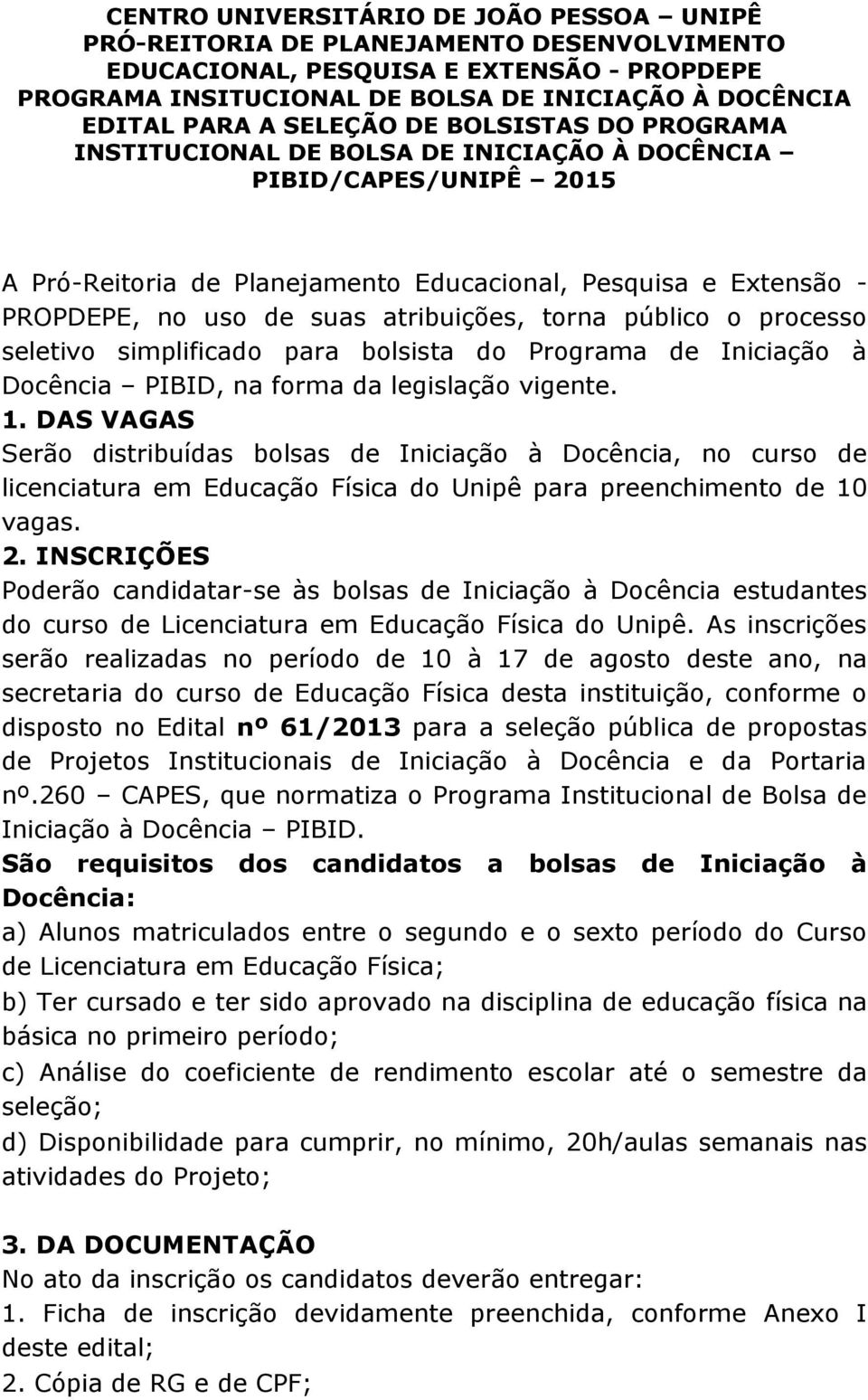 CENTRO UNIVERSITÁRIO DE JOÃO PESSOA – UNIPÊ
PRÓ-REITORIA DE PLANEJAMENTO DESENVOLVIMENTO EDUCACIONAL, PESQUISA E EXTENSÃO - PROPDEPE
PROGRAMA INSITUCIONAL DE BOLSA DE INICIAÇÃO À DOCÊNCIA
EDITAL PARA A SELEÇÃO DE BOLSISTAS DO PROGRAMA INSTITUCIONAL DE BOLSA DE INICIAÇÃO À DOCÊNCIA – PIBID/CAPES/UNIPÊ – 2015

A Pró-Reitoria de Planejamento Educacional, Pesquisa e Extensão - PROPDEPE, no uso de suas atribuições, torna público o processo seletivo simplificado para bolsista do Programa de Iniciação à Docência – PIBID, na forma da legislação vigente.
1. DAS VAGAS
Serão distribuídas bolsas de Iniciação à Docência, no curso de licenciatura em Educação Física do Unipê para preenchimento de 10 vagas.
2. INSCRIÇÕES
Poderão candidatar-se às bolsas de Iniciação à Docência estudantes do curso de Licenciatura em Educação Física do Unipê. As inscrições serão realizadas no período de 10 à 17 de agosto deste ano, na secretaria do curso de Educação Física desta instituição, conforme o disposto no Edital nº 61/2013 para a seleção pública de propostas de Projetos Institucionais de Iniciação à Docência e da Portaria nº.260 – CAPES, que normatiza o Programa Institucional de Bolsa de Iniciação à Docência – PIBID.
São requisitos dos candidatos a bolsas de Iniciação à Docência:
a) Alunos matriculados entre o segundo e o sexto período do Curso de Licenciatura em Educação Física;
b) Ter cursado e ter sido aprovado na disciplina de educação física na básica no primeiro período;
c) Análise do coeficiente de rendimento escolar até o semestre da seleção;
d) Disponibilidade para cumprir, no mínimo, 20h/aulas semanais nas atividades do Projeto;

3. DA DOCUMENTAÇÃO
No ato da inscrição os candidatos deverão entregar:
1. Ficha de inscrição devidamente preenchida, conforme Anexo I deste edital;
2. Cópia de RG e de CPF;